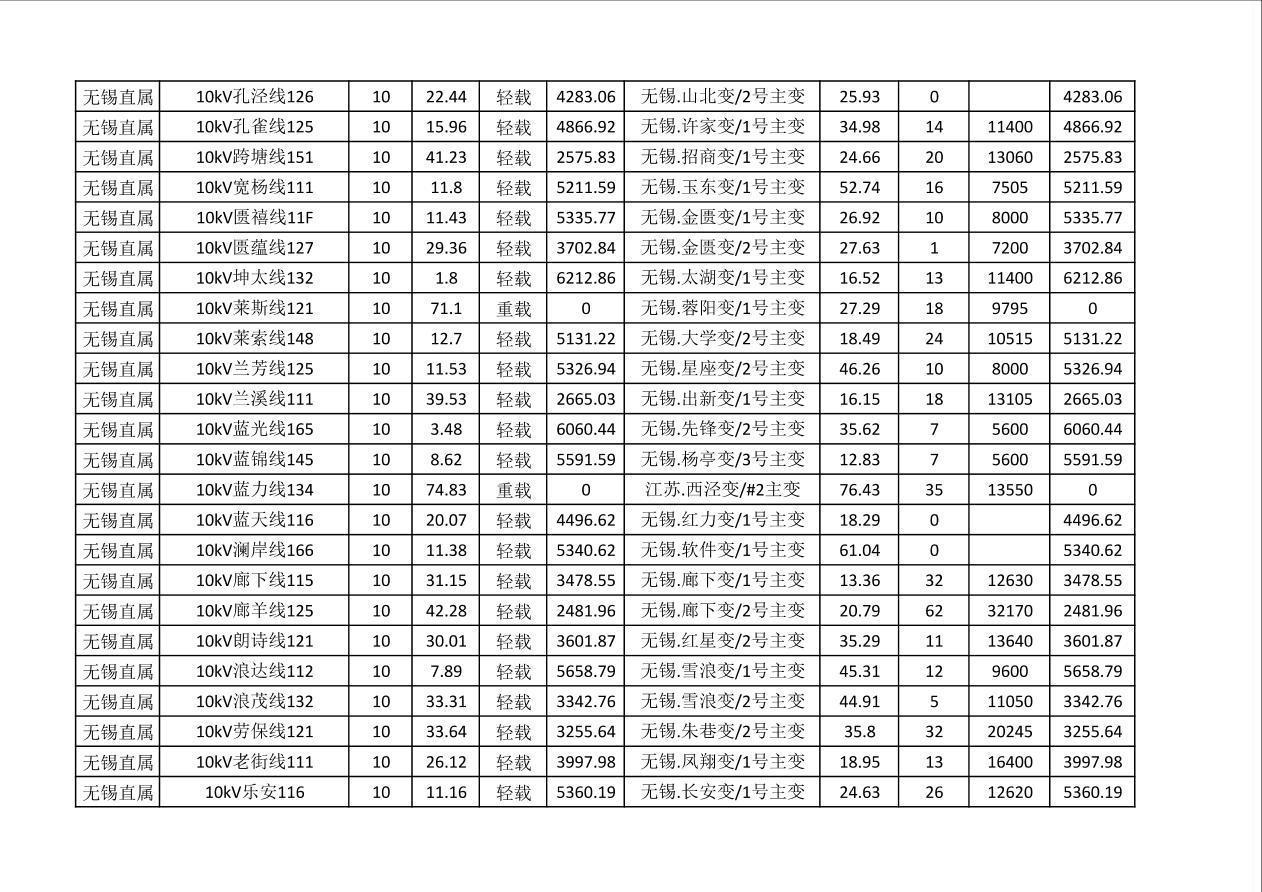 | 无锡直属 | 10kV孔泾线126 | 10 | 22.44 | 轻载 | 4283.06 | 无锡.山北变/2号主变 | 25.93 | 0 | | 4283.06 |
|---|---|---|---|---|---|---|---|---|---|---|
| 无锡直属 | 10kV孔雀线125 | 10 | 15.96 | 轻载 | 4866.92 | 无锡.许家变/1号主变 | 34.98 | 14 | 11400 | 4866.92 |
| 无锡直属 | 10kV跨塘线151 | 10 | 41.23 | 轻载 | 2575.83 | 无锡.招商变/1号主变 | 24.66 | 20 | 13060 | 2575.83 |
| 无锡直属 | 10kV宽杨线111 | 10 | 11.8 | 轻载 | 5211.59 | 无锡.玉东变/1号主变 | 52.74 | 16 | 7505 | 5211.59 |
| 无锡直属 | 10kV匮禧线11F | 10 | 11.43 | 轻载 | 5335.77 | 无锡.金匮变/1号主变 | 26.92 | 10 | 8000 | 5335.77 |
| 无锡直属 | 10kV匮蕴线127 | 10 | 29.36 | 轻载 | 3702.84 | 无锡.金匮变/2号主变 | 27.63 | 1 | 7200 | 3702.84 |
| 无锡直属 | 10kV坤太线132 | 10 | 1.8 | 轻载 | 6212.86 | 无锡.太湖变/1号主变 | 16.52 | 13 | 11400 | 6212.86 |
| 无锡直属 | 10kV莱斯线121 | 10 | 71.1 | 重载 | 0 | 无锡.蓉阳变/1号主变 | 27.29 | 18 | 9795 | 0 |
| 无锡直属 | 10kV莱索线148 | 10 | 12.7 | 轻载 | 5131.22 | 无锡.大学变/2号主变 | 18.49 | 24 | 10515 | 5131.22 |
| 无锡直属 | 10kV兰芳线125 | 10 | 11.53 | 轻载 | 5326.94 | 无锡.星座变/2号主变 | 46.26 | 10 | 8000 | 5326.94 |
| 无锡直属 | 10kV兰溪线111 | 10 | 39.53 | 轻载 | 2665.03 | 无锡.出新变/1号主变 | 16.15 | 18 | 13105 | 2665.03 |
| 无锡直属 | 10kV蓝光线165 | 10 | 3.48 | 轻载 | 6060.44 | 无锡.先锋变/2号主变 | 35.62 | 7 | 5600 | 6060.44 |
| 无锡直属 | 10kV蓝锦线145 | 10 | 8.62 | 轻载 | 5591.59 | 无锡.杨亭变/3号主变 | 12.83 | 7 | 5600 | 5591.59 |
| 无锡直属 | 10kV蓝力线134 | 10 | 74.83 | 重载 | 0 | 江苏.西泾变/#2主变 | 76.43 | 35 | 13550 | 0 |
| 无锡直属 | 10kV蓝天线116 | 10 | 20.07 | 轻载 | 4496.62 | 无锡.红力变/1号主变 | 18.29 | 0 | | 4496.62 |
| 无锡直属 | 10kV澜岸线166 | 10 | 11.38 | 轻载 | 5340.62 | 无锡.软件变/1号主变 | 61.04 | 0 | | 5340.62 |
| 无锡直属 | 10kV廊下线115 | 10 | 31.15 | 轻载 | 3478.55 | 无锡.廊下变/1号主变 | 13.36 | 32 | 12630 | 3478.55 |
| 无锡直属 | 10kV廊羊线125 | 10 | 42.28 | 轻载 | 2481.96 | 无锡.廊下变/2号主变 | 20.79 | 62 | 32170 | 2481.96 |
| 无锡直属 | 10kV朗诗线121 | 10 | 30.01 | 轻载 | 3601.87 | 无锡.红星变/2号主变 | 35.29 | 11 | 13640 | 3601.87 |
| 无锡直属 | 10kV浪达线112 | 10 | 7.89 | 轻载 | 5658.79 | 无锡.雪浪变/1号主变 | 45.31 | 12 | 9600 | 5658.79 |
| 无锡直属 | 10kV浪茂线132 | 10 | 33.31 | 轻载 | 3342.76 | 无锡.雪浪变/2号主变 | 44.91 | 5 | 11050 | 3342.76 |
| 无锡直属 | 10kV劳保线121 | 10 | 33.64 | 轻载 | 3255.64 | 无锡.朱巷变/2号主变 | 35.8 | 32 | 20245 | 3255.64 |
| 无锡直属 | 10kV老街线111 | 10 | 26.12 | 轻载 | 3997.98 | 无锡.凤翔变/1号主变 | 18.95 | 13 | 16400 | 3997.98 |
| 无锡直属 | 10kV乐安116 | 10 | 11.16 | 轻载 | 5360.19 | 无锡.长安变/1号主变 | 24.63 | 26 | 12620 | 5360.19 |